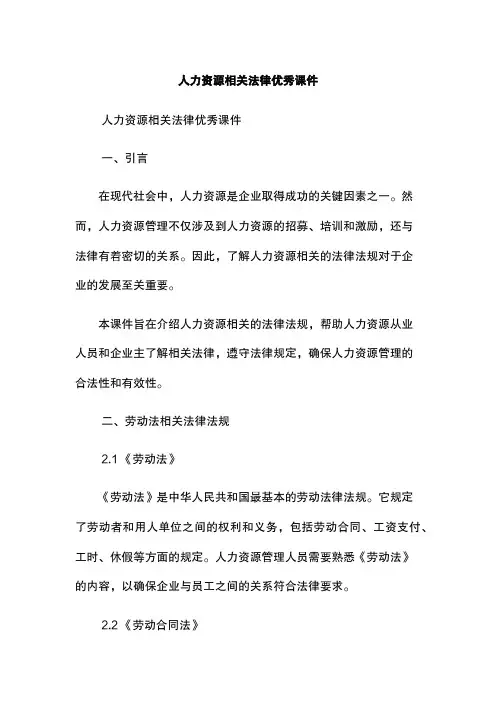 人力资源相关法律优秀课件

人力资源相关法律优秀课件

一、引言

在现代社会中，人力资源是企业取得成功的关键因素之一。然而，人力资源管理不仅涉及到人力资源的招募、培训和激励，还与法律有着密切的关系。因此，了解人力资源相关的法律法规对于企业的发展至关重要。

本课件旨在介绍人力资源相关的法律法规，帮助人力资源从业人员和企业主了解相关法律，遵守法律规定，确保人力资源管理的合法性和有效性。

二、劳动法相关法律法规

2.1《劳动法》

《劳动法》是中华人民共和国最基本的劳动法律法规。它规定了劳动者和用人单位之间的权利和义务，包括劳动合同、工资支付、工时、休假等方面的规定。人力资源管理人员需要熟悉《劳动法》的内容，以确保企业与员工之间的关系符合法律要求。

2.2《劳动合同法》